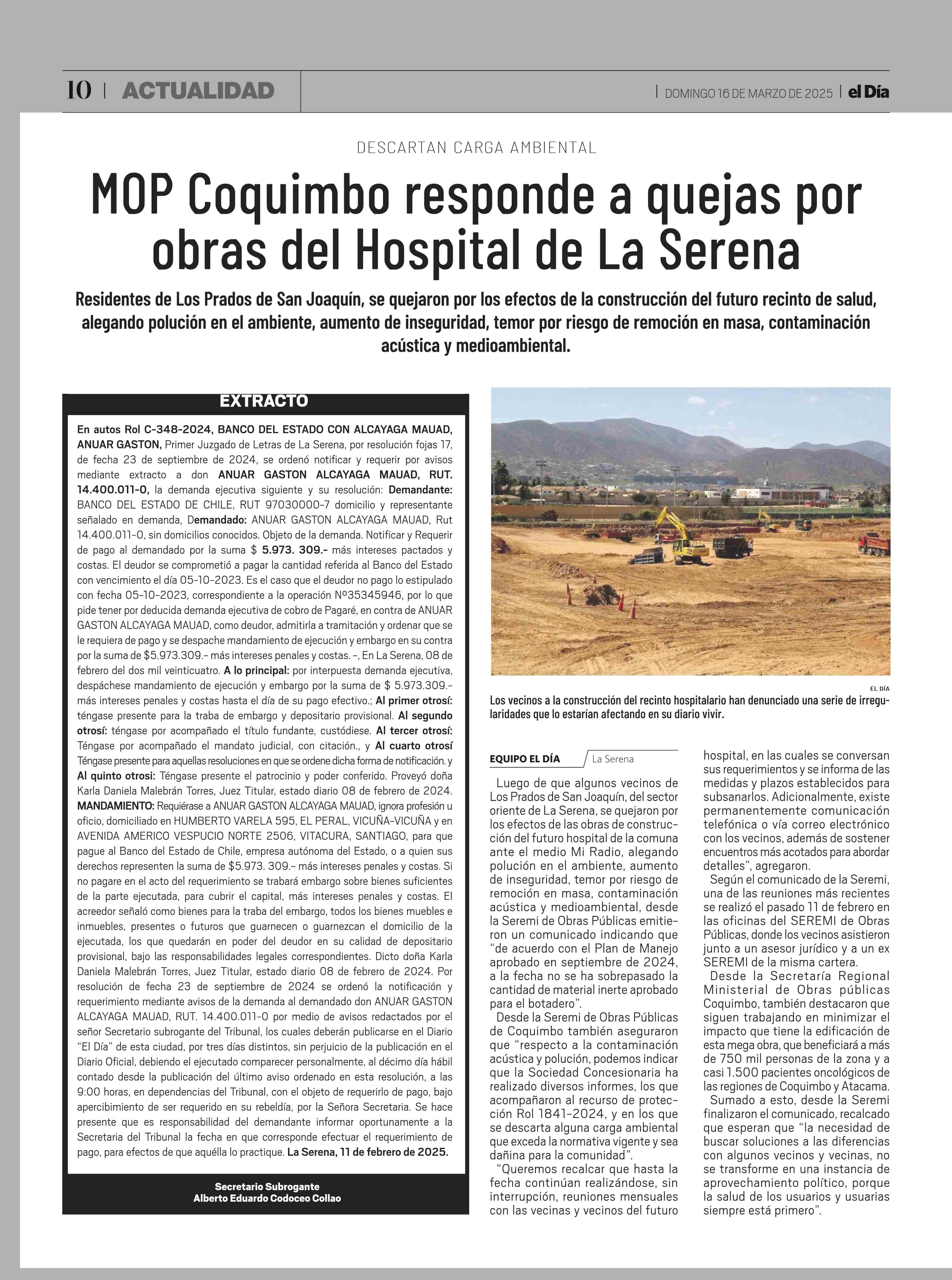 10 | ACTUALIDAD

| DOMINGO 16 DE MARZO DE 2025 | el Día

DESCARTAN CARGA AMBIENTAL

MOP Coquimbo responde a quejas por obras del Hospital de La Serena

Residentes de Los Prados de San Joaquín, se quejaron por los efectos de la construcción del futuro recinto de salud, alegando polución en el ambiente, aumento de inseguridad, temor por riesgo de remoción en masa, contaminación acústica y medioambiental.

EXTRACTO

En autos Rol C-348-2024, BANCO DEL ESTADO CON ALCAYAGA MAUAD, ANUAR GASTON, Primer Juzgado de Letras de La Serena, por resolución fojas 17, de fecha 23 de septiembre de 2024, se ordenó notificar y requerir por avisos mediante extracto a don ANUAR GASTON ALCAYAGA MAUAD, RUT. 14.400.011-0, la demanda ejecutiva siguiente y su resolución: Demandante: BANCO DEL ESTADO DE CHILE, RUT 97030000-7 domicilio y representante señalado en demanda, Demandado: ANUAR GASTON ALCAYAGA MAUAD, Rut 14.400.011-0, sin domicilios conocidos. Objeto de la demanda. Notificar y Requerir de pago al demandado por la suma $ 5.973. 309.- más intereses pactados y costas. El deudor se comprometió a pagar la cantidad referida al Banco del Estado con vencimiento el día 05-10-2023. Es el caso que el deudor no pago lo estipulado con fecha 05-10-2023, correspondiente a la operación Nº35345946, por lo que pide tener por deducida demanda ejecutiva de cobro de Pagaré, en contra de ANUAR GASTON ALCAYAGA MAUAD, como deudor, admitirla a tramitación y ordenar que se le requiera de pago y se despache mandamiento de ejecución y embargo en su contra por la suma de $5.973.309.- más intereses penales y costas. -, En La Serena, 08 de febrero del dos mil veinticuatro. A lo principal: por interpuesta demanda ejecutiva, despáchese mandamiento de ejecución y embargo por la suma de $ 5.973.309.- más intereses penales y costas hasta el día de su pago efectivo.; Al primer otrosí: téngase presente para la traba de embargo y depositario provisional. Al segundo otrosí: téngase por acompañado el título fundante, custódiese. Al tercer otrosí: Téngase por acompañado el mandato judicial, con citación., y Al cuarto otrosí Téngase presente para aquellas resoluciones en que se ordene dicha forma de notificación. y Al quinto otrosi: Téngase presente el patrocinio y poder conferido. Proveyó doña Karla Daniela Malebrán Torres, Juez Titular, estado diario 08 de febrero de 2024. MANDAMIENTO: Requiérase a ANUAR GASTON ALCAYAGA MAUAD, ignora profesión u oficio, domiciliado en HUMBERTO VARELA 595, EL PERAL, VICUÑA-VICUÑA y en AVENIDA AMERICO VESPUCIO NORTE 2506, VITACURA, SANTIAGO, para que pague al Banco del Estado de Chile, empresa autónoma del Estado, o a quien sus derechos representen la suma de $5.973. 309.- más intereses penales y costas. Si no pagare en el acto del requerimiento se trabará embargo sobre bienes suficientes de la parte ejecutada, para cubrir el capital, más intereses penales y costas. El acreedor señaló como bienes para la traba del embargo, todos los bienes muebles e inmuebles, presentes o futuros que guarnecen o guarnezcan el domicilio de la ejecutada, los que quedarán en poder del deudor en su calidad de depositario provisional, bajo las responsabilidades legales correspondientes. Dicto doña Karla Daniela Malebrán Torres, Juez Titular, estado diario 08 de febrero de 2024. Por resolución de fecha 23 de septiembre de 2024 se ordenó la notificación y requerimiento mediante avisos de la demanda al demandado don ANUAR GASTON ALCAYAGA MAUAD, RUT. 14.400.011-0 por medio de avisos redactados por el señor Secretario subrogante del Tribunal, los cuales deberán publicarse en el Diario "El Día" de esta ciudad, por tres días distintos, sin perjuicio de la publicación en el Diario Oficial, debiendo el ejecutado comparecer personalmente, al décimo día hábil contado desde la publicación del último aviso ordenado en esta resolución, a las 9:00 horas, en dependencias del Tribunal, con el objeto de requerirlo de pago, bajo apercibimiento de ser requerido en su rebeldía, por la Señora Secretaria. Se hace presente que es responsabilidad del demandante informar oportunamente a la Secretaria del Tribunal la fecha en que corresponde efectuar el requerimiento de pago, para efectos de que aquélla lo practique. La Serena, 11 de febrero de 2025.

Secretario Subrogante
Alberto Eduardo Codoceo Collao

EL DÍA

Los vecinos a la construcción del recinto hospitalario han denunciado una serie de irregularidades que lo estarían afectando en su diario vivir.

EQUIPO EL DÍA La Serena

Luego de que algunos vecinos de Los Prados de San Joaquín, del sector oriente de La Serena, se quejaron por los efectos de las obras de construcción del futuro hospital de la comuna ante el medio Mi Radio, alegando polución en el ambiente, aumento de inseguridad, temor por riesgo de remoción en masa, contaminación acústica y medioambiental, desde la Seremi de Obras Públicas emitieron un comunicado indicando que "de acuerdo con el Plan de Manejo aprobado en septiembre de 2024, a la fecha no se ha sobrepasado la cantidad de material inerte aprobado para el botadero".

Desde la Seremi de Obras Públicas de Coquimbo también aseguraron que "respecto a la contaminación acústica y polución, podemos indicar que la Sociedad Concesionaria ha realizado diversos informes, los que acompañaron al recurso de protección Rol 1841-2024, y en los que se descarta alguna carga ambiental que exceda la normativa vigente y sea dañina para la comunidad".

"Queremos recalcar que hasta la fecha continúan realizándose, sin interrupción, reuniones mensuales con las vecinas y vecinos del futuro hospital, en las cuales se conversan sus requerimientos y se informa de las medidas y plazos establecidos para subsanarlos. Adicionalmente, existe permanentemente comunicación telefónica o vía correo electrónico con los vecinos, además de sostener encuentros más acotados para abordar detalles", agregaron.

Según el comunicado de la Seremi, una de las reuniones más recientes se realizó el pasado 11 de febrero en las oficinas del SEREMI de Obras Públicas, donde los vecinos asistieron junto a un asesor jurídico y a un ex SEREMI de la misma cartera.

Desde la Secretaría Regional Ministerial de Obras públicas Coquimbo, también destacaron que siguen trabajando en minimizar el impacto que tiene la edificación de esta mega obra, que beneficiará a más de 750 mil personas de la zona y a casi 1.500 pacientes oncológicos de las regiones de Coquimbo y Atacama.

Sumado a esto, desde la Seremi finalizaron el comunicado, recalcado que esperan que "la necesidad de buscar soluciones a las diferencias con algunos vecinos y vecinas, no se transforme en una instancia de aprovechamiento político, porque la salud de los usuarios y usuarias siempre está primero".